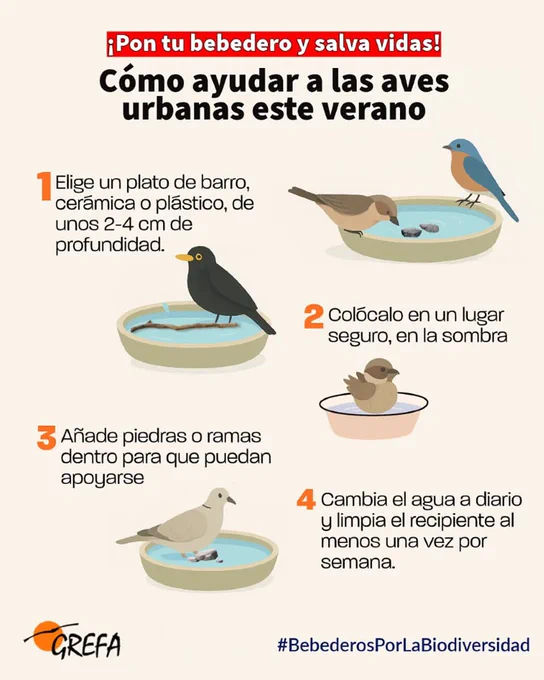 ¡Pon tu bebedero y salva vidas!

Cómo ayudar a las aves urbanas este verano

1 Elige un plato de barro, cerámica o plástico, de unos 2-4 cm de profundidad.

2 Colócalo en un lugar seguro, en la sombra

3 Añade piedras o ramas dentro para que puedan apoyarse

4 Cambia el agua a diario y limpia el recipiente al menos una vez por semana.

GREFA

#BebederosPorLaBiodiversidad